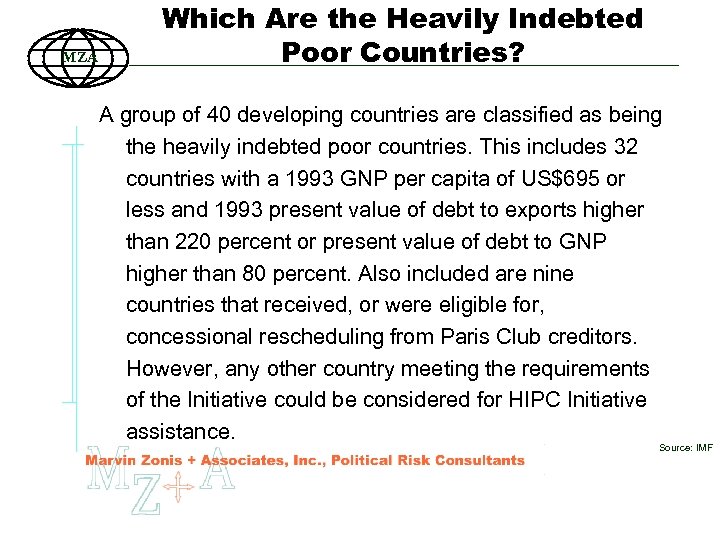 MZA

Which Are the Heavily Indebted Poor Countries?

A group of 40 developing countries are classified as being the heavily indebted poor countries. This includes 32 countries with a 1993 GNP per capita of US$695 or less and 1993 present value of debt to exports higher than 220 percent or present value of debt to GNP higher than 80 percent. Also included are nine countries that received, or were eligible for, concessional rescheduling from Paris Club creditors. However, any other country meeting the requirements of the Initiative could be considered for HIPC Initiative assistance.

Source: IMF

Marvin Zonis + Associates, Inc., Political Risk Consultants

MZ+A